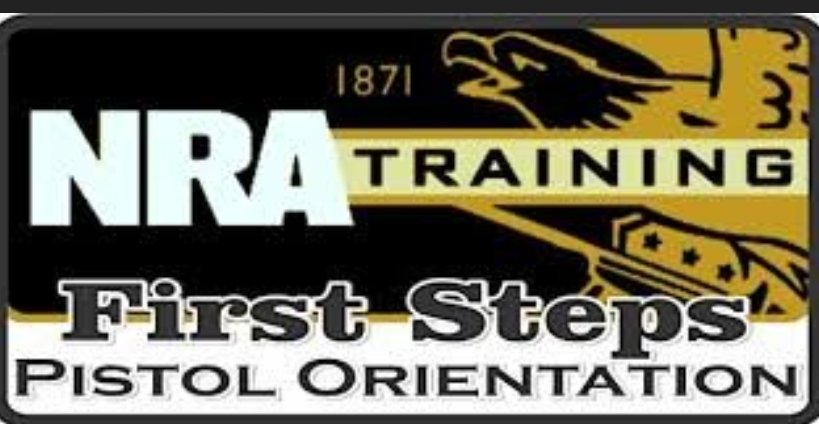 1871
NRA TRAINING
First Steps
PISTOL ORIENTATION